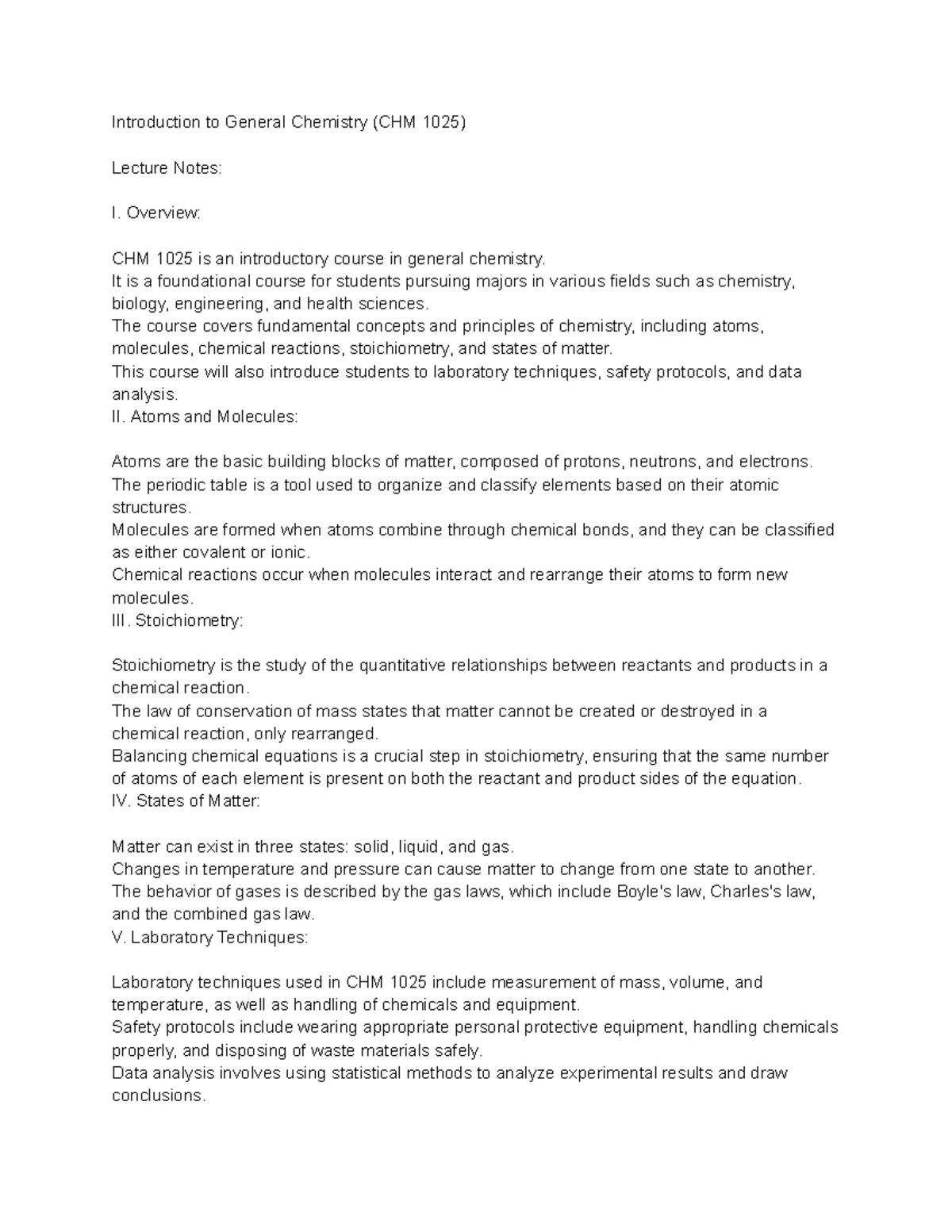 Introduction to General Chemistry (CHM 1025)

Lecture Notes:

I. Overview:

CHM 1025 is an introductory course in general chemistry.
It is a foundational course for students pursuing majors in various fields such as chemistry, biology, engineering, and health sciences.
The course covers fundamental concepts and principles of chemistry, including atoms, molecules, chemical reactions, stoichiometry, and states of matter.
This course will also introduce students to laboratory techniques, safety protocols, and data analysis.
II. Atoms and Molecules:

Atoms are the basic building blocks of matter, composed of protons, neutrons, and electrons.
The periodic table is a tool used to organize and classify elements based on their atomic structures.
Molecules are formed when atoms combine through chemical bonds, and they can be classified as either covalent or ionic.
Chemical reactions occur when molecules interact and rearrange their atoms to form new molecules.
III. Stoichiometry:

Stoichiometry is the study of the quantitative relationships between reactants and products in a chemical reaction.
The law of conservation of mass states that matter cannot be created or destroyed in a chemical reaction, only rearranged.
Balancing chemical equations is a crucial step in stoichiometry, ensuring that the same number of atoms of each element is present on both the reactant and product sides of the equation.
IV. States of Matter:

Matter can exist in three states: solid, liquid, and gas.
Changes in temperature and pressure can cause matter to change from one state to another.
The behavior of gases is described by the gas laws, which include Boyle's law, Charles's law, and the combined gas law.
V. Laboratory Techniques:

Laboratory techniques used in CHM 1025 include measurement of mass, volume, and temperature, as well as handling of chemicals and equipment.
Safety protocols include wearing appropriate personal protective equipment, handling chemicals properly, and disposing of waste materials safely.
Data analysis involves using statistical methods to analyze experimental results and draw conclusions.